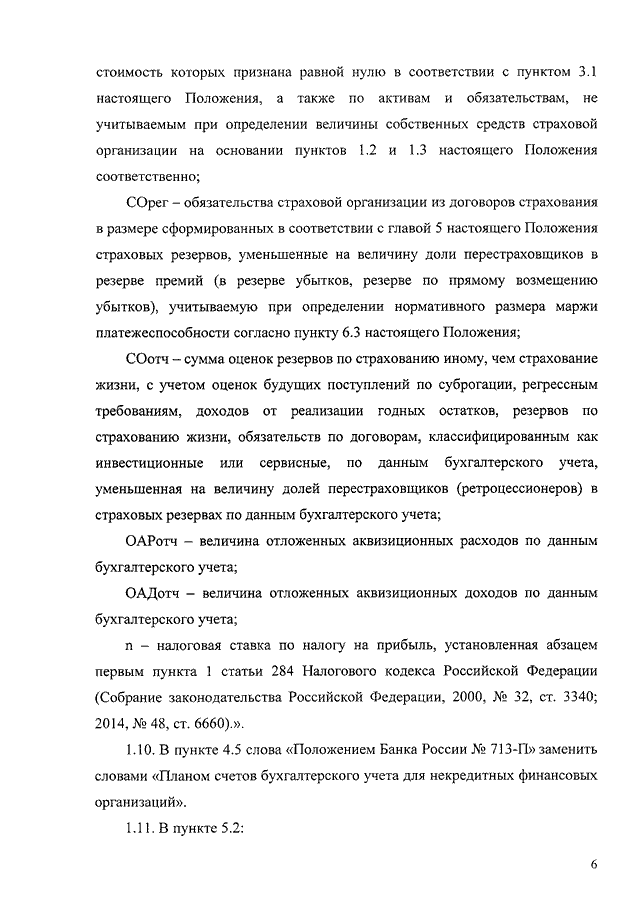 стоимость которых признана равной нулю в соответствии с пунктом 3.1 настоящего Положения, а также по активам и обязательствам, не учитываемым при определении величины собственных средств страховой организации на основании пунктов 1.2 и 1.3 настоящего Положения соответственно;

СОрег – обязательства страховой организации из договоров страхования в размере сформированных в соответствии с главой 5 настоящего Положения страховых резервов, уменьшенные на величину доли перестраховщиков в резерве премий (в резерве убытков, резерве по прямому возмещению убытков), учитываемую при определении нормативного размера маржи платежеспособности согласно пункту 6.3 настоящего Положения;

СОотч – сумма оценок резервов по страхованию иному, чем страхование жизни, с учетом оценок будущих поступлений по суброгации, регрессным требованиям, доходов от реализации годных остатков, резервов по страхованию жизни, обязательств по договорам, классифицированным как инвестиционные или сервисные, по данным бухгалтерского учета, уменьшенная на величину долей перестраховщиков (ретроцессионеров) в страховых резервах по данным бухгалтерского учета;

ОАРотч – величина отложенных аквизиционных расходов по данным бухгалтерского учета;

ОАДотч – величина отложенных аквизиционных доходов по данным бухгалтерского учета;

n – налоговая ставка по налогу на прибыль, установленная абзацем первым пункта 1 статьи 284 Налогового кодекса Российской Федерации (Собрание законодательства Российской Федерации, 2000, № 32, ст. 3340; 2014, № 48, ст. 6660).».

1.10. В пункте 4.5 слова «Положением Банка России № 713-П» заменить словами «Планом счетов бухгалтерского учета для некредитных финансовых организаций».

1.11. В пункте 5.2:

6